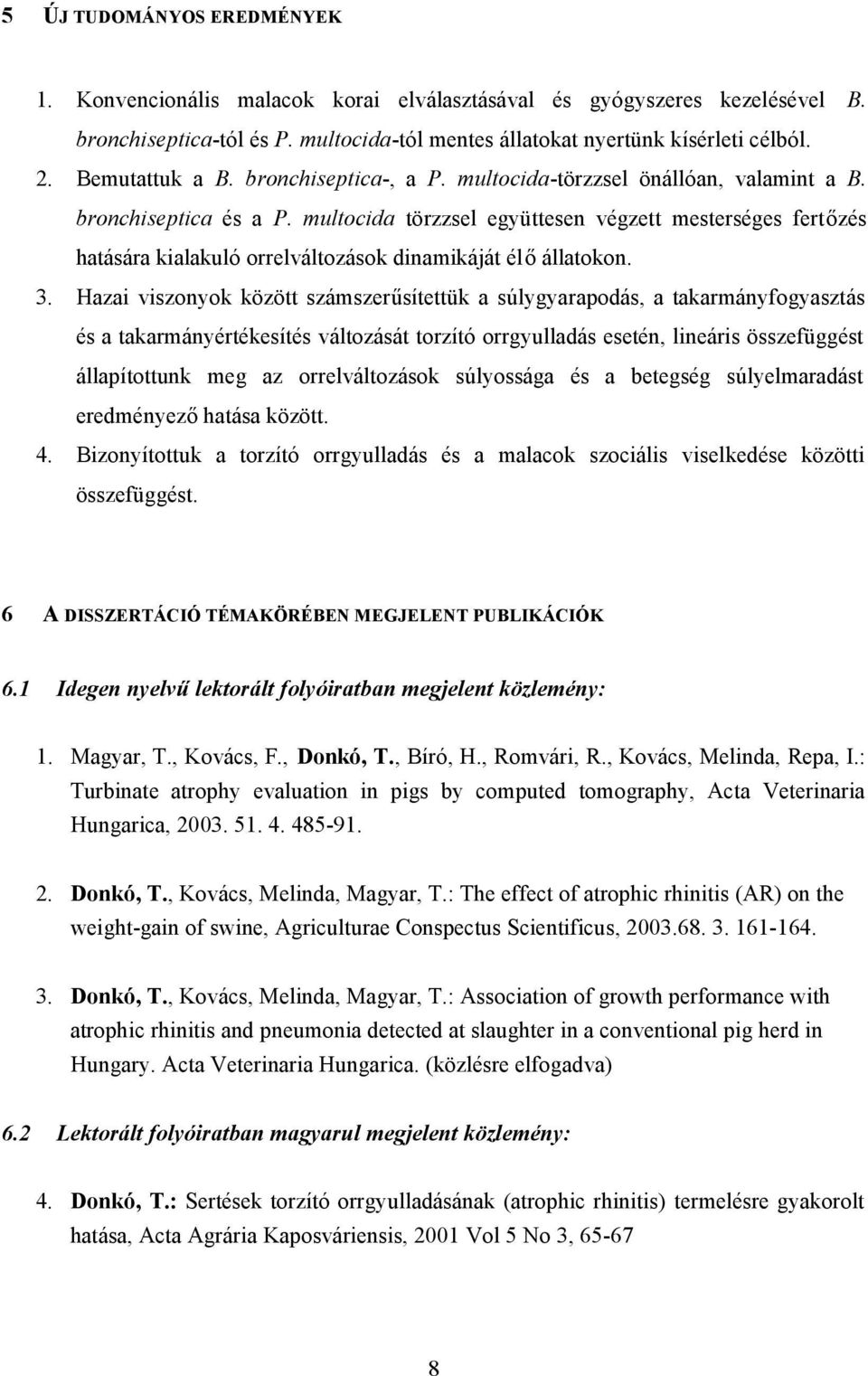 5 ÚJ TUDOMÁNYOS EREDMÉNYEK

1. Konvencionális malacok korai elválasztásával és gyógyszeres kezelésével B. bronchiseptica-tól és P. multocida-tól mentes állatokat nyertünk kísérleti célból.

2. Bemutattuk a B. bronchiseptica-, a P. multocida-törzzsel önállóan, valamint a B. bronchiseptica és a P. multocida törzzsel együttesen végzett mesterséges fertőzés hatására kialakuló orrelváltozások dinamikáját élő állatokon.

3. Hazai viszonyok között számszerűsítettük a súlygyarapodás, a takarmányfogyasztás és a takarmányértékesítés változását torzító orrgyulladás esetén, lineáris összefüggést állapítottunk meg az orrelváltozások súlyossága és a betegség súlyelmaradást eredményező hatása között.

4. Bizonyítottuk a torzító orrgyulladás és a malacok szociális viselkedése közötti összefüggést.

6 A DISSZERTÁCIÓ TÉMAKÖRÉBEN MEGJELENT PUBLIKÁCIÓK

6.1 Idegen nyelvű lektorált folyóiratban megjelent közlemény:

1. Magyar, T., Kovács, F., Donkó, T., Bíró, H., Romvári, R., Kovács, Melinda, Repa, I.: Turbinate atrophy evaluation in pigs by computed tomography, Acta Veterinaria Hungarica, 2003. 51. 4. 485-91.

2. Donkó, T., Kovács, Melinda, Magyar, T.: The effect of atrophic rhinitis (AR) on the weight-gain of swine, Agriculturae Conspectus Scientificus, 2003.68. 3. 161-164.

3. Donkó, T., Kovács, Melinda, Magyar, T.: Association of growth performance with atrophic rhinitis and pneumonia detected at slaughter in a conventional pig herd in Hungary. Acta Veterinaria Hungarica. (közlésre elfogadva)

6.2 Lektorált folyóiratban magyarul megjelent közlemény:

4. Donkó, T.: Sertések torzító orrgyulladásának (atrophic rhinitis) termelésre gyakorolt hatása, Acta Agrária Kaposváriensis, 2001 Vol 5 No 3, 65-67

8